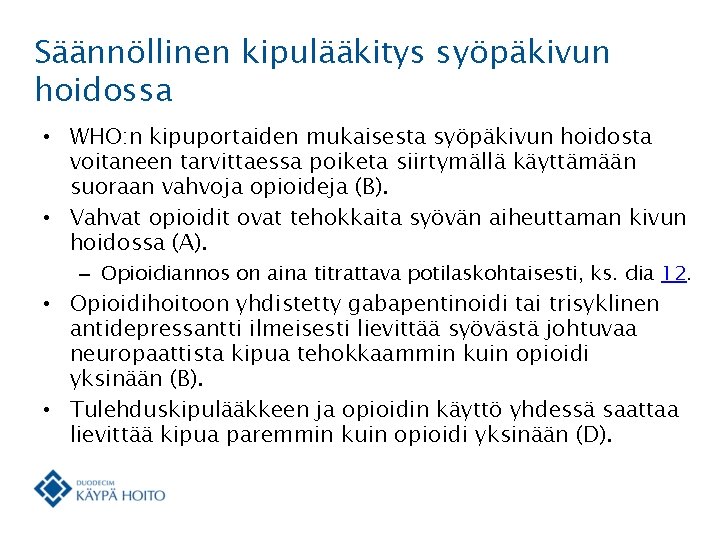 Säännöllinen kipulääkitys syöpäkivun hoidossa

• WHO:n kipuportaiden mukaisesta syöpäkivun hoidosta voitaneen tarvittaessa poiketa siirtymällä käyttämään suoraan vahvoja opioideja (B).

• Vahvat opioidit ovat tehokkaita syövän aiheuttaman kivun hoidossa (A).

– Opioidiannos on aina titrattava potilaskohtaisesti, ks. dia 12.

• Opioidihoitoon yhdistetty gabapentinoidi tai trisyklinen antidepressantti ilmeisesti lievittää syövästä johtuvaa neuropaattista kipua tehokkaammin kuin opioidi yksinään (B).

• Tulehduskipulääkkeen ja opioidin käyttö yhdessä saattaa lievittää kipua paremmin kuin opioidi yksinään (D).

DUODECIM
KÄYPÄ HOITO